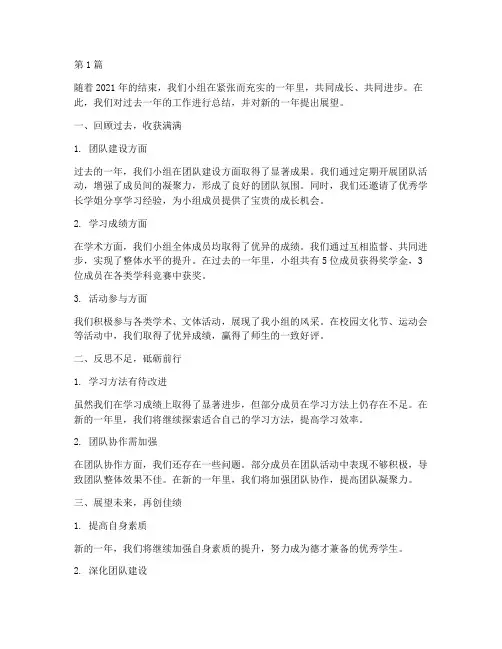 第 1 篇

随着 2021 年的结束，我们小组在紧张而充实的一年里，共同成长、共同进步。在此，我们对过去一年的工作进行总结，并对新的一年提出展望。

一、回顾过去，收获满满

1. 团队建设方面

过去的一年，我们小组在团队建设方面取得了显著成果。我们通过定期开展团队活动，增强了成员间的凝聚力，形成了良好的团队氛围。同时，我们还邀请了优秀学长学姐分享学习经验，为小组成员提供了宝贵的成长机会。

2. 学习成绩方面

在学术方面，我们小组全体成员均取得了优异的成绩。我们通过互相监督、共同进步，实现了整体水平的提升。在过去的一年里，小组共有 5 位成员获得奖学金，3 位成员在各类学科竞赛中获奖。

3. 活动参与方面

我们积极参与各类学术、文体活动，展现了我小组的风采。在校园文化节、运动会等活动中，我们取得了优异成绩，赢得了师生的一致好评。

二、反思不足，砥砺前行

1. 学习方法有待改进

虽然我们在学习成绩上取得了显著进步，但部分成员在学习方法上仍存在不足。在新的一年里，我们将继续探索适合自己的学习方法，提高学习效率。

2. 团队协作需加强

在团队协作方面，我们还存在一些问题。部分成员在团队活动中表现不够积极，导致团队整体效果不佳。在新的一年里，我们将加强团队协作，提高团队凝聚力。

三、展望未来，再创佳绩

1. 提高自身素质

新的一年，我们将继续加强自身素质的提升，努力成为德才兼备的优秀学生。

2. 深化团队建设